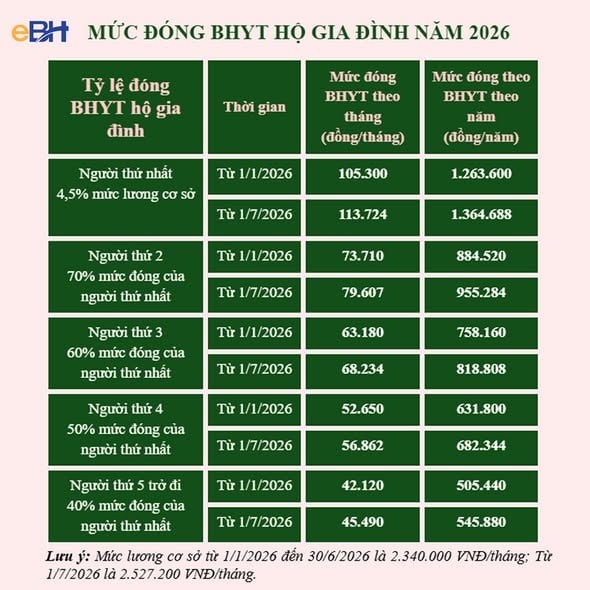 eBH MỨC ĐÓNG BHYT HỘ GIA ĐÌNH NĂM 2026

| Tỷ lệ đóng BHYT hộ gia đình | Thời gian | Mức đóng BHYT theo tháng (đồng/tháng) | Mức đóng theo BHYT theo năm (đồng/năm) |
|---|---|---|---|
| Người thứ nhất 4,5% mức lương cơ sở | Từ 1/1/2026 | 105.300 | 1.263.600 |
| | Từ 1/7/2026 | 113.724 | 1.364.688 |
| Người thứ 2 70% mức đóng của người thứ nhất | Từ 1/1/2026 | 73.710 | 884.520 |
| | Từ 1/7/2026 | 79.607 | 955.284 |
| Người thứ 3 60% mức đóng của người thứ nhất | Từ 1/1/2026 | 63.180 | 758.160 |
| | Từ 1/7/2026 | 68.234 | 818.808 |
| Người thứ 4 50% mức đóng của người thứ nhất | Từ 1/1/2026 | 52.650 | 631.800 |
| | Từ 1/7/2026 | 56.862 | 682.344 |
| Người thứ 5 trở đi 40% mức đóng của người thứ nhất | Từ 1/1/2026 | 42.120 | 505.440 |
| | Từ 1/7/2026 | 45.490 | 545.880 |

Lưu ý: Mức lương cơ sở từ 1/1/2026 đến 30/6/2026 là 2.340.000 VNĐ/tháng; Từ 1/7/2026 là 2.527.200 VNĐ/tháng.